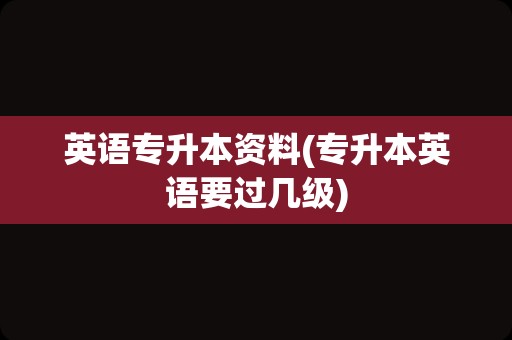 英语专升本资料(专升本英语要过几级)